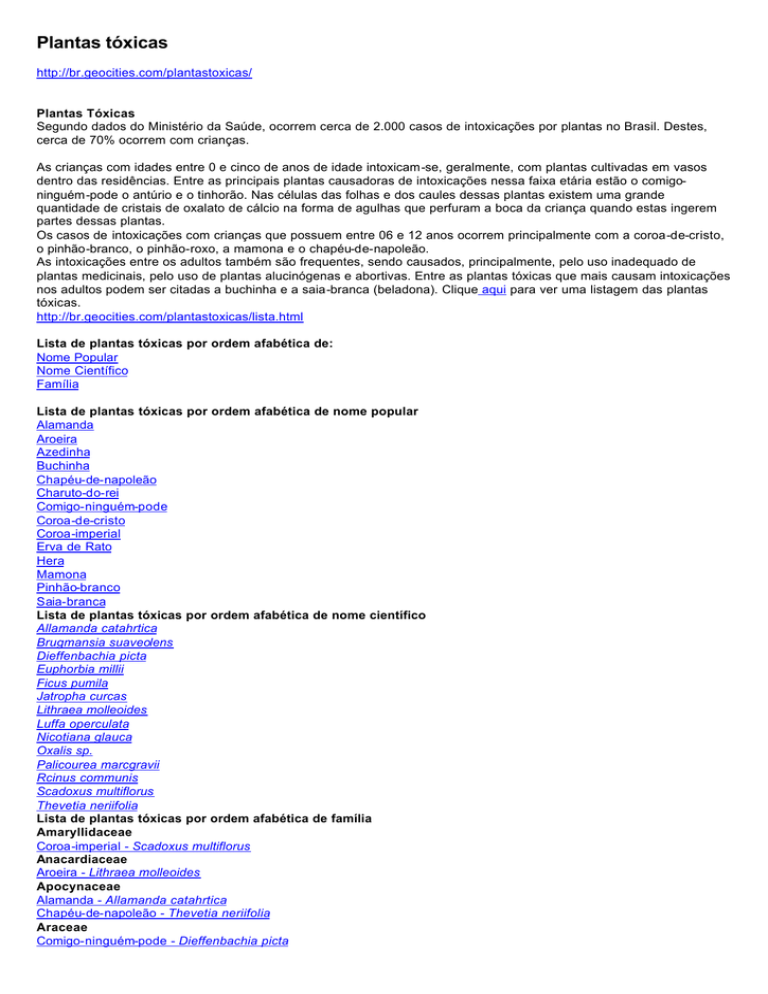 Plantas tóxicas

http://br.geocities.com/plantastoxicas/

Plantas Tóxicas
Segundo dados do Ministério da Saúde, ocorrem cerca de 2.000 casos de intoxicações por plantas no Brasil. Destes, cerca de 70% ocorrem com crianças.

As crianças com idades entre 0 e cinco de anos de idade intoxicam-se, geralmente, com plantas cultivadas em vasos dentro das residências. Entre as principais plantas causadoras de intoxicações nessa faixa etária estão o comigo-ninguém-pode o antúrio e o tinhorão. Nas células das folhas e dos caules dessas plantas existem uma grande quantidade de cristais de oxalato de cálcio na forma de agulhas que perfuram a boca da criança quando estas ingerem partes dessas plantas.
Os casos de intoxicações com crianças que possuem entre 06 e 12 anos ocorrem principalmente com a coroa-de-cristo, o pinhão-branco, o pinhão-roxo, a mamona e o chapéu-de-napoleão.
As intoxicações entre os adultos também são frequentes, sendo causados, principalmente, pelo uso inadequado de plantas medicinais, pelo uso de plantas alucinógenas e abortivas. Entre as plantas tóxicas que mais causam intoxicações nos adultos podem ser citadas a buchinha e a saia-branca (beladona). Clique aqui para ver uma listagem das plantas tóxicas.
http://br.geocities.com/plantastoxicas/lista.html

Lista de plantas tóxicas por ordem afabética de:
Nome Popular
Nome Científico
Família

Lista de plantas tóxicas por ordem afabética de nome popular
Alamanda
Aroeira
Azedinha
Buchinha
Chapéu-de-napoleão
Charuto-do-rei
Comigo-ninguém-pode
Coroa-de-cristo
Coroa-imperial
Erva de Rato
Hera
Mamona
Pinhão-branco
Saia-branca
Lista de plantas tóxicas por ordem afabética de nome científico
Allamanda catahrtica
Brugmansia suaveolens
Dieffenbachia picta
Euphorbia millii
Ficus pumila
Jatropha curcas
Lithraea molleoides
Luffa operculata
Nicotiana glauca
Oxalis sp.
Palicourea marcgravii
Rcinus communis
Scadoxus multiflorus
Thevetia neriifolia
Lista de plantas tóxicas por ordem afabética de família
Amaryllidaceae
Coroa-imperial - Scadoxus multiflorus
Anacardiaceae
Aroeira - Lithraea molleoides
Apocynaceae
Alamanda - Allamanda catahrtica
Chapéu-de-napoleão - Thevetia neriifolia
Araceae
Comigo-ninguém-pode - Dieffenbachia picta